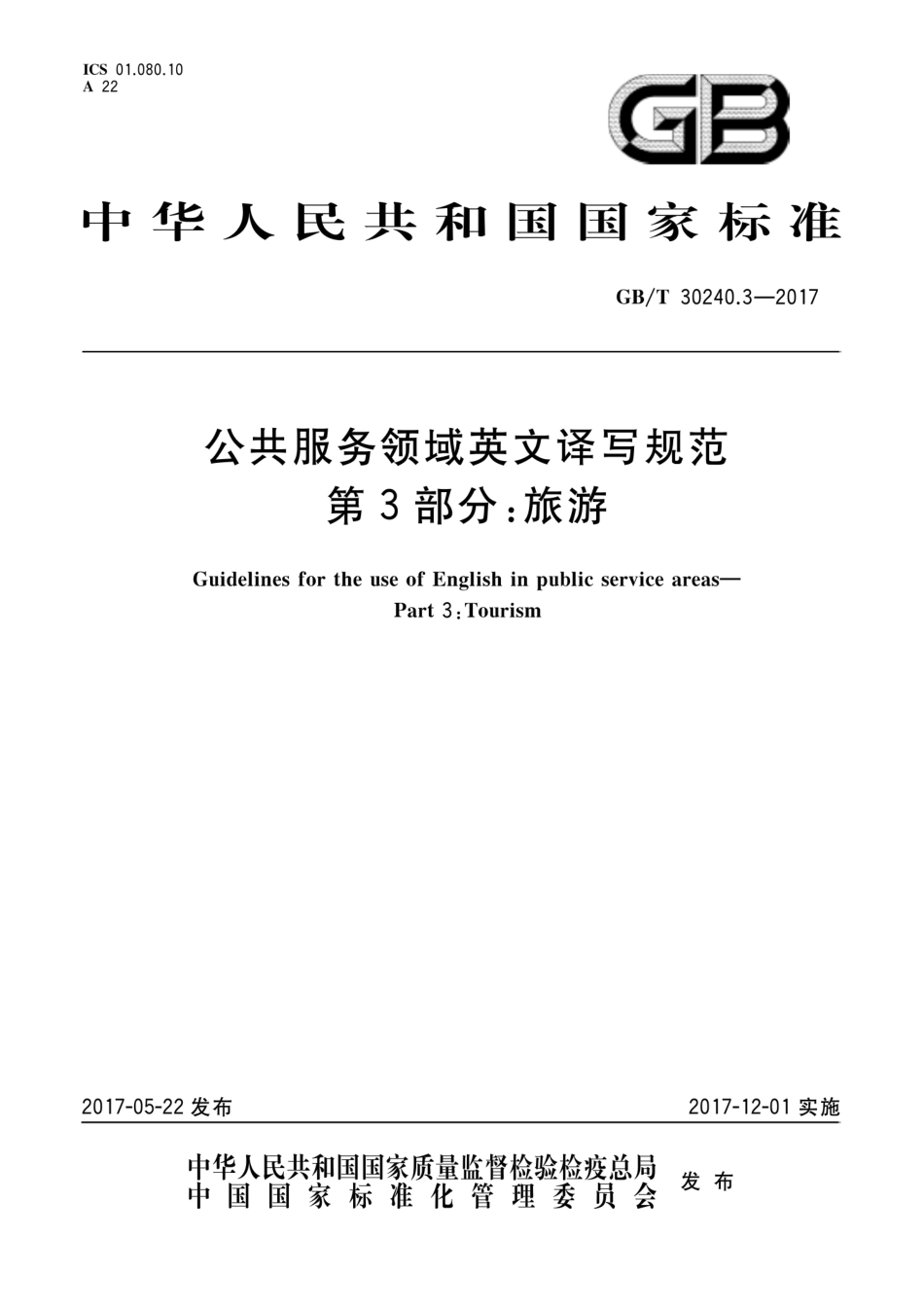 ICS 01.080.10
A 22

GB

中华人民共和国国家标准

GB/T 30240.3—2017

公共服务领域英文译写规范
第3部分:旅游

Guidelines for the use of English in public service areas—
Part 3:Tourism

2017-05-22 发布

2017-12-01 实施

中华人民共和国国家质量监督检验检疫总局
中国国家标准化管理委员会
发布